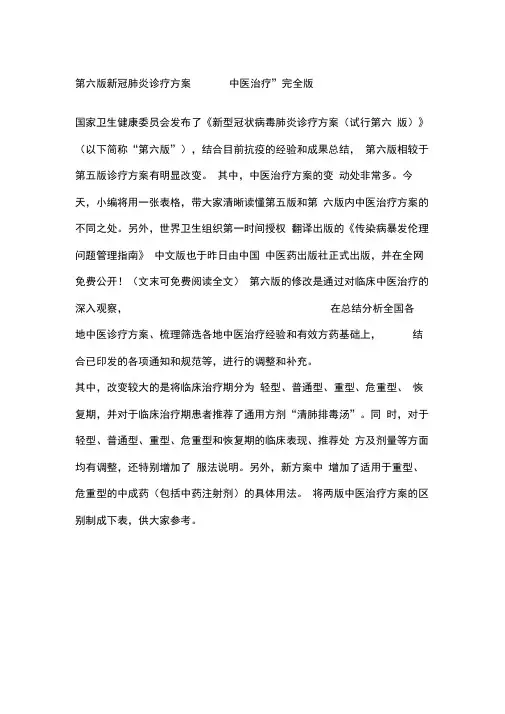 第六版新冠肺炎诊疗方案　　中医治疗”完全版

国家卫生健康委员会发布了《新型冠状病毒肺炎诊疗方案（试行第六 版）》（以下简称“第六版”），结合目前抗疫的经验和成果总结， 第六版相较于第五版诊疗方案有明显改变。 其中，中医治疗方案的变 动处非常多。今天，小编将用一张表格，带大家清晰读懂第五版和第 六版内中医治疗方案的不同之处。另外，世界卫生组织第一时间授权 翻译出版的《传染病暴发伦理问题管理指南》 中文版也于昨日由中国 中医药出版社正式出版，并在全网免费公开！（文末可免费阅读全文） 第六版的修改是通过对临床中医治疗的深入观察，　　在总结分析全国各地中医诊疗方案、梳理筛选各地中医治疗经验和有效方药基础上，　　结合已印发的各项通知和规范等，进行的调整和补充。

其中，改变较大的是将临床治疗期分为 轻型、普通型、重型、危重型、 恢复期，并对于临床治疗期患者推荐了通用方剂“清肺排毒汤”。同 时，对于轻型、普通型、重型、危重型和恢复期的临床表现、推荐处 方及剂量等方面均有调整，还特别增加了 服法说明。另外，新方案中 增加了适用于重型、危重型的中成药（包括中药注射剂）的具体用法。 将两版中医治疗方案的区别制成下表，供大家参考。